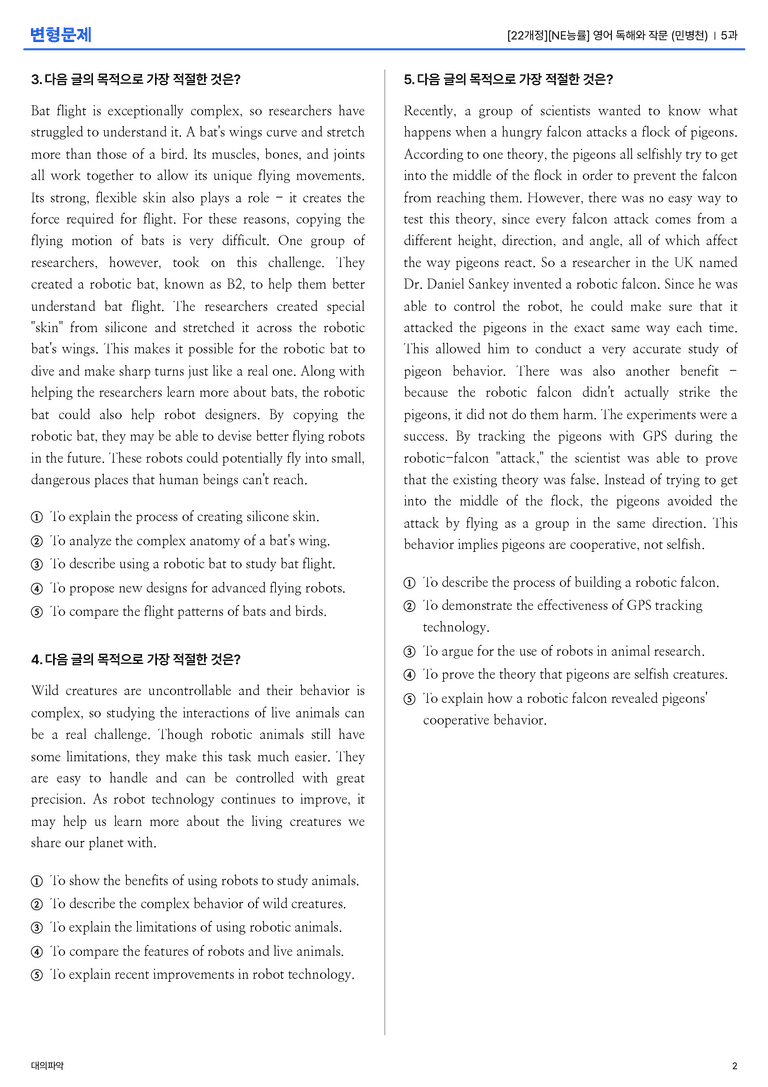 변형문제

[22개정][NE능률] 영어 독해와 작문 (민병천) | 5과

3. 다음 글의 목적으로 가장 적절한 것은?

Bat flight is exceptionally complex, so researchers have struggled to understand it. A bat's wings curve and stretch more than those of a bird. Its muscles, bones, and joints all work together to allow its unique flying movements. Its strong, flexible skin also plays a role - it creates the force required for flight. For these reasons, copying the flying motion of bats is very difficult. One group of researchers, however, took on this challenge. They created a robotic bat, known as B2, to help them better understand bat flight. The researchers created special "skin" from silicone and stretched it across the robotic bat's wings. This makes it possible for the robotic bat to dive and make sharp turns just like a real one. Along with helping the researchers learn more about bats, the robotic bat could also help robot designers. By copying the robotic bat, they may be able to devise better flying robots in the future. These robots could potentially fly into small, dangerous places that human beings can't reach.

① To explain the process of creating silicone skin.
② To analyze the complex anatomy of a bat's wing.
③ To describe using a robotic bat to study bat flight.
④ To propose new designs for advanced flying robots.
⑤ To compare the flight patterns of bats and birds.

4. 다음 글의 목적으로 가장 적절한 것은?

Wild creatures are uncontrollable and their behavior is complex, so studying the interactions of live animals can be a real challenge. Though robotic animals still have some limitations, they make this task much easier. They are easy to handle and can be controlled with great precision. As robot technology continues to improve, it may help us learn more about the living creatures we share our planet with.

① To show the benefits of using robots to study animals.
② To describe the complex behavior of wild creatures.
③ To explain the limitations of using robotic animals.
④ To compare the features of robots and live animals.
⑤ To explain recent improvements in robot technology.

5. 다음 글의 목적으로 가장 적절한 것은?

Recently, a group of scientists wanted to know what happens when a hungry falcon attacks a flock of pigeons. According to one theory, the pigeons all selfishly try to get into the middle of the flock in order to prevent the falcon from reaching them. However, there was no easy way to test this theory, since every falcon attack comes from a different height, direction, and angle, all of which affect the way pigeons react. So a researcher in the UK named Dr. Daniel Sankey invented a robotic falcon. Since he was able to control the robot, he could make sure that it attacked the pigeons in the exact same way each time. This allowed him to conduct a very accurate study of pigeon behavior. There was also another benefit - because the robotic falcon didn't actually strike the pigeons, it did not do them harm. The experiments were a success. By tracking the pigeons with GPS during the robotic-falcon "attack," the scientist was able to prove that the existing theory was false. Instead of trying to get into the middle of the flock, the pigeons avoided the attack by flying as a group in the same direction. This behavior implies pigeons are cooperative, not selfish.

① To describe the process of building a robotic falcon.
② To demonstrate the effectiveness of GPS tracking technology.
③ To argue for the use of robots in animal research.
④ To prove the theory that pigeons are selfish creatures.
⑤ To explain how a robotic falcon revealed pigeons' cooperative behavior.

대의파악

2